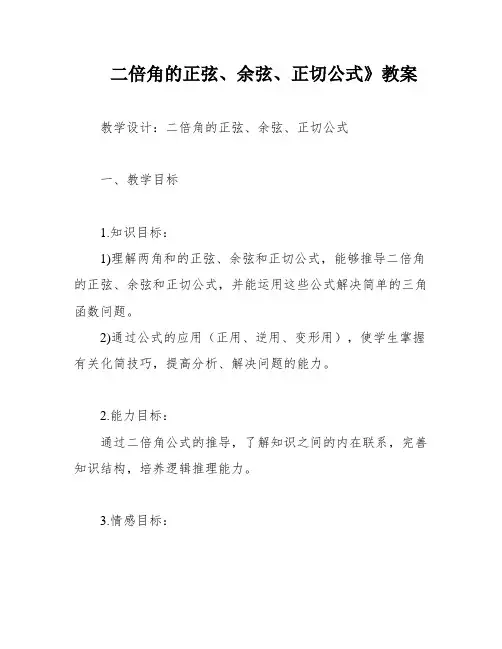 二倍角的正弦、余弦、正切公式》教案

教学设计：二倍角的正弦、余弦、正切公式

一、教学目标

1.知识目标：

1)理解两角和的正弦、余弦和正切公式，能够推导二倍角的正弦、余弦和正切公式，并能运用这些公式解决简单的三角函数问题。

2)通过公式的应用（正用、逆用、变形用），使学生掌握有关化简技巧，提高分析、解决问题的能力。

2.能力目标：

通过二倍角公式的推导，了解知识之间的内在联系，完善知识结构，培养逻辑推理能力。

3.情感目标：